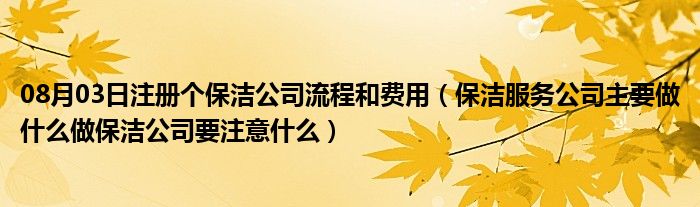 08月03日注册个保洁公司流程和费用（保洁服务公司主要做什么做保洁公司要注意什么）